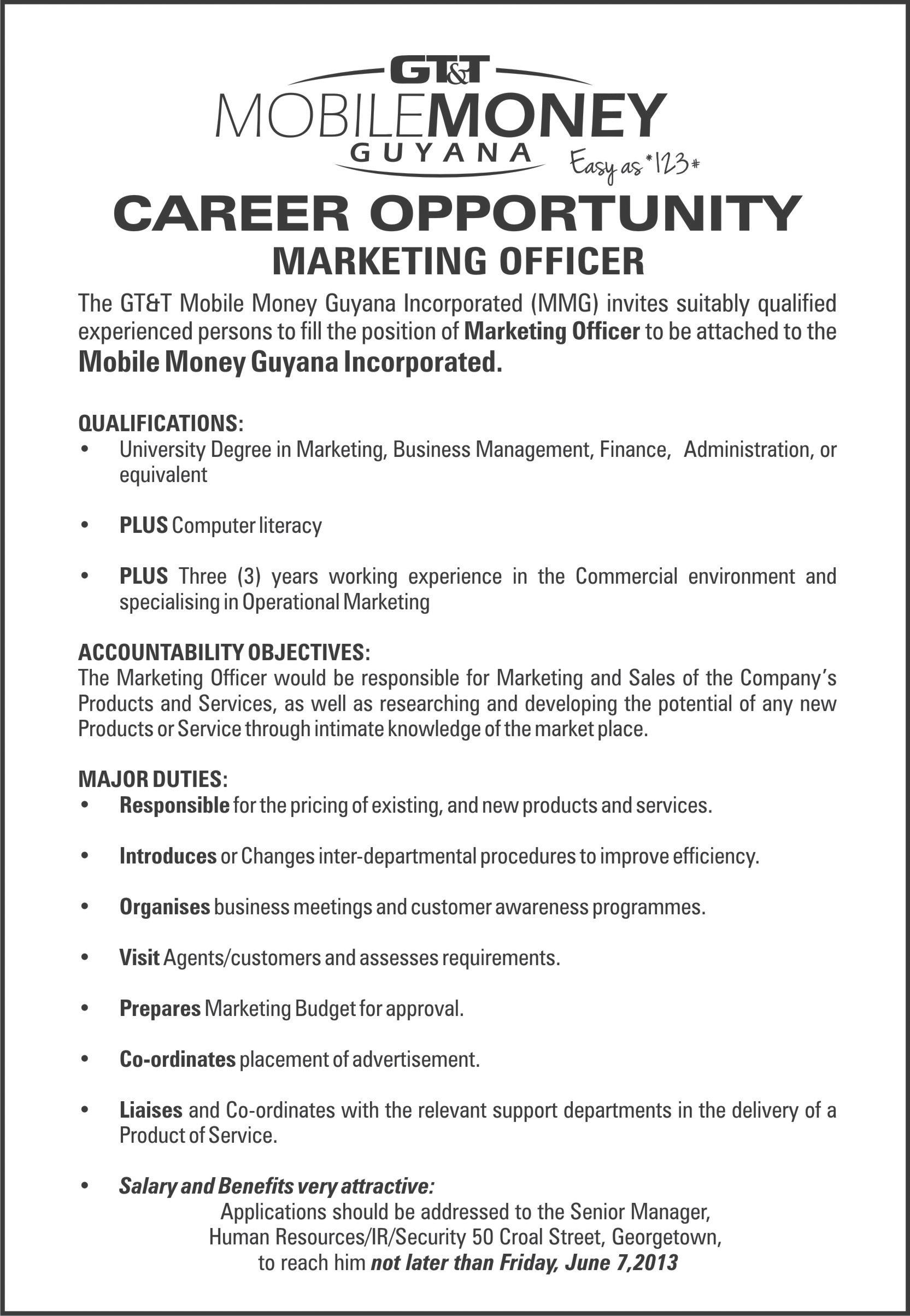 GT&T
MOBILEMONEY
GUYANA
Easy as *123#

CAREER OPPORTUNITY

MARKETING OFFICER

The GT&T Mobile Money Guyana Incorporated (MMG) invites suitably qualified experienced persons to fill the position of Marketing Officer to be attached to the Mobile Money Guyana Incorporated.

QUALIFICATIONS:
• University Degree in Marketing, Business Management, Finance, Administration, or equivalent

• PLUS Computer literacy

• PLUS Three (3) years working experience in the Commercial environment and specialising in Operational Marketing

ACCOUNTABILITY OBJECTIVES:
The Marketing Officer would be responsible for Marketing and Sales of the Company's Products and Services, as well as researching and developing the potential of any new Products or Service through intimate knowledge of the market place.

MAJOR DUTIES:
• Responsible for the pricing of existing, and new products and services.

• Introduces or Changes inter-departmental procedures to improve efficiency.

• Organises business meetings and customer awareness programmes.

• Visit Agents/customers and assesses requirements.

• Prepares Marketing Budget for approval.

• Co-ordinates placement of advertisement.

• Liaises and Co-ordinates with the relevant support departments in the delivery of a Product of Service.

• Salary and Benefits very attractive:

Applications should be addressed to the Senior Manager,
Human Resources/IR/Security 50 Croal Street, Georgetown,
to reach him not later than Friday, June 7,2013